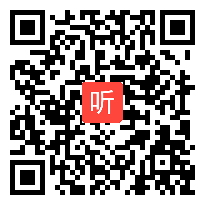 听